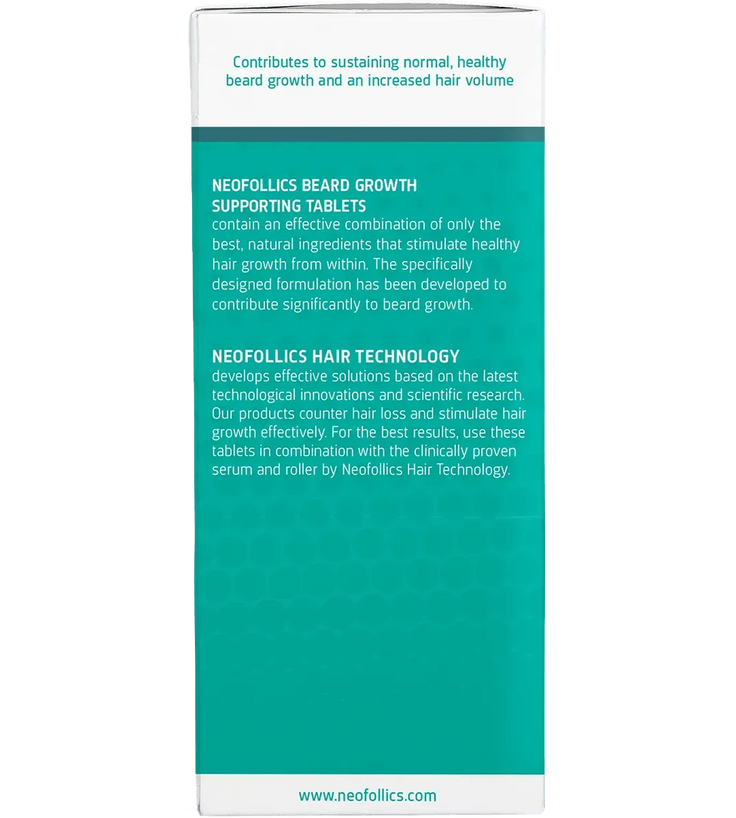 Contributes to sustaining normal, healthy beard growth and an increased hair volume

NEOFOLLICS BEARD GROWTH SUPPORTING TABLETS
contain an effective combination of only the best, natural ingredients that stimulate healthy hair growth from within. The specifically designed formulation has been developed to contribute significantly to beard growth.

NEOFOLLICS HAIR TECHNOLOGY
develops effective solutions based on the latest technological innovations and scientific research. Our products counter hair loss and stimulate hair growth effectively. For the best results, use these tablets in combination with the clinically proven serum and roller by Neofollics Hair Technology.

www.neofollics.com